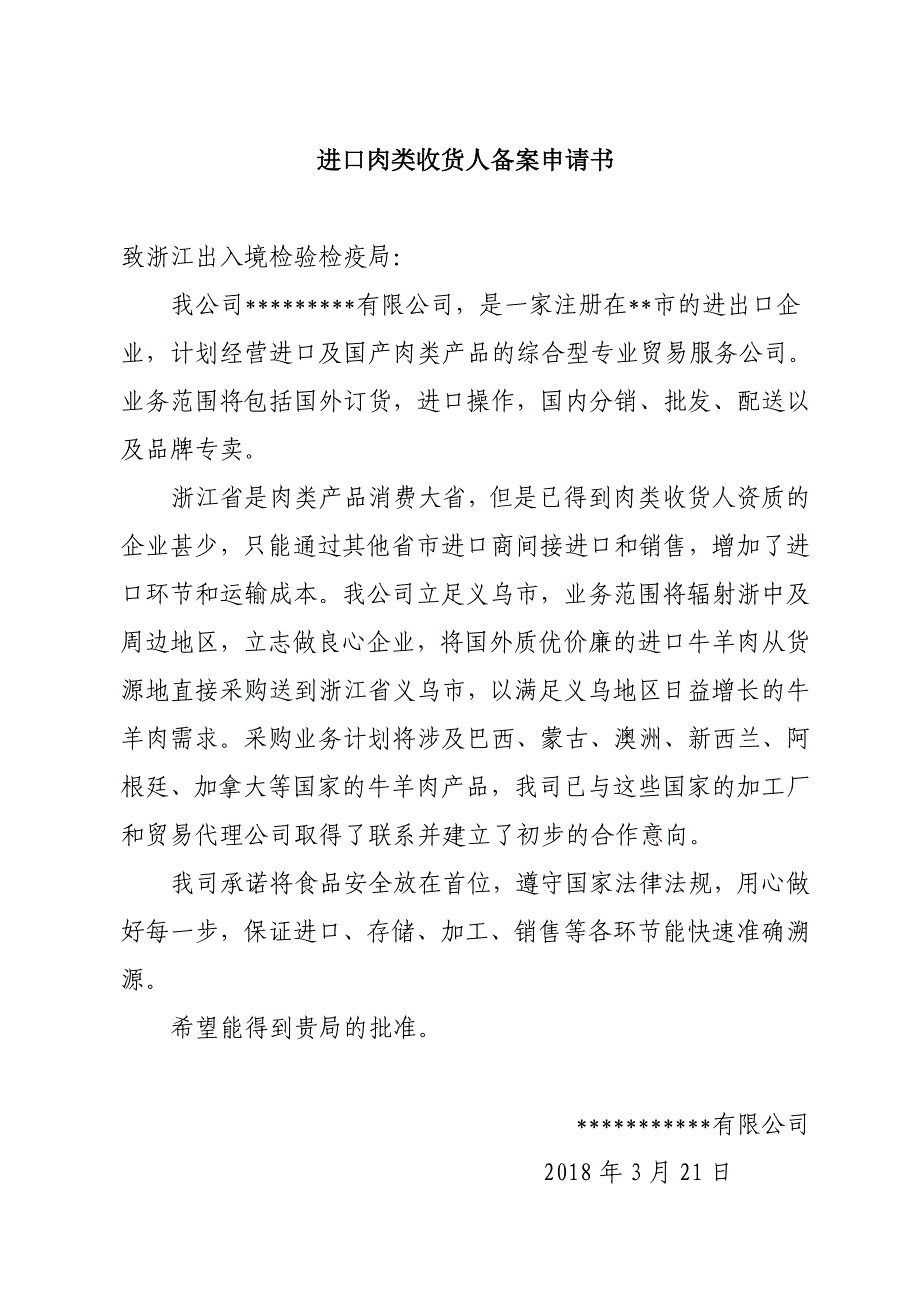 进口肉类收货人备案申请书

致浙江出入境检验检疫局:

我公司*********有限公司，是一家注册在**市的进出口企业，计划经营进口及国产肉类产品的综合型专业贸易服务公司。业务范围将包括国外订货，进口操作，国内分销、批发、配送以及品牌专卖。

浙江省是肉类产品消费大省，但是已得到肉类收货人资质的企业甚少，只能通过其他省市进口商间接进口和销售，增加了进口环节和运输成本。我公司立足义乌市，业务范围将辐射浙中及周边地区，立志做良心企业，将国外质优价廉的进口牛羊肉从货源地直接采购送到浙江省义乌市，以满足义乌地区日益增长的牛羊肉需求。采购业务计划将涉及巴西、蒙古、澳洲、新西兰、阿根廷、加拿大等国家的牛羊肉产品，我司已与这些国家的加工厂和贸易代理公司取得了联系并建立了初步的合作意向。

我司承诺将食品安全放在首位，遵守国家法律法规，用心做好每一步，保证进口、存储、加工、销售等各环节能快速准确溯源。

希望能得到贵局的批准。

***********有限公司

2018 年 3 月 21 日